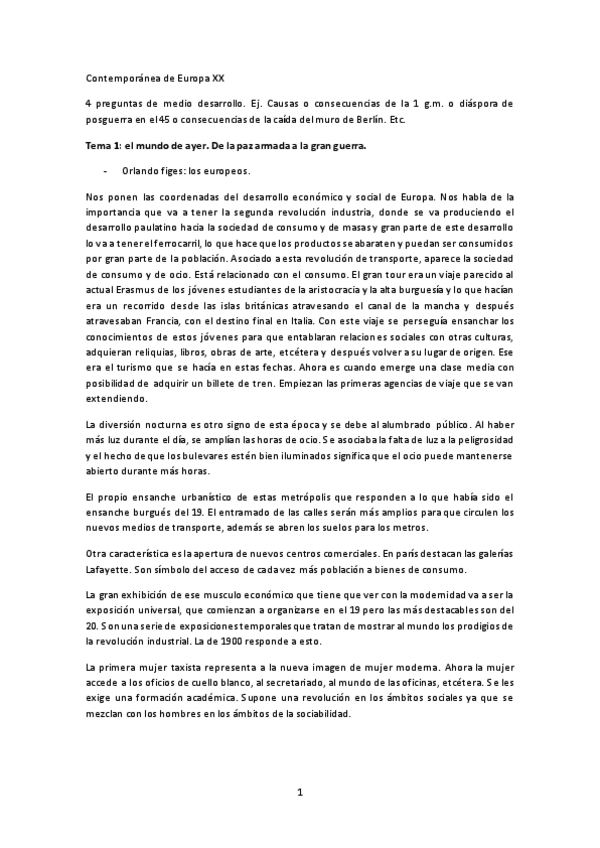 Contemporánea de Europa XX

4 preguntas de medio desarrollo. Ej. Causas o consecuencias de la 1 g.m. o diáspora de posguerra en el 45 o consecuencias de la caída del muro de Berlín. Etc.

Tema 1: el mundo de ayer. De la paz armada a la gran guerra.

- Orlando figes: los europeos.

Nos ponen las coordenadas del desarrollo económico y social de Europa. Nos habla de la importancia que va a tener la segunda revolución industria, donde se va produciendo el desarrollo paulatino hacia la sociedad de consumo y de masas y gran parte de este desarrollo lo va a tener el ferrocarril, lo que hace que los productos se abaraten y puedan ser consumidos por gran parte de la población. Asociado a esta revolución de transporte, aparece la sociedad de consumo y de ocio. Está relacionado con el consumo. El gran tour era un viaje parecido al actual Erasmus de los jóvenes estudiantes de la aristocracia y la alta burguesía y lo que hacían era un recorrido desde las islas británicas atravesando el canal de la mancha y después atravesaban Francia, con el destino final en Italia. Con este viaje se perseguía ensanchar los conocimientos de estos jóvenes para que entablaran relaciones sociales con otras culturas, adquieran reliquias, libros, obras de arte, etcétera y después volver a su lugar de origen. Ese era el turismo que se hacía en estas fechas. Ahora es cuando emerge una clase media con posibilidad de adquirir un billete de tren. Empiezan las primeras agencias de viaje que se van extendiendo.

La diversión nocturna es otro signo de esta época y se debe al alumbrado público. Al haber más luz durante el día, se amplían las horas de ocio. Se asociaba la falta de luz a la peligrosidad y el hecho de que los bulevares estén bien iluminados significa que el ocio puede mantenerse abierto durante más horas.

El propio ensanche urbanístico de estas metrópolis que responden a lo que había sido el ensanche burgués del 19. El entramado de las calles serán más amplios para que circulen los nuevos medios de transporte, además se abren los suelos para los metros.

Otra característica es la apertura de nuevos centros comerciales. En parís destacan las galerías Lafayette. Son símbolo del acceso de cada vez más población a bienes de consumo.

La gran exhibición de ese musculo económico que tiene que ver con la modernidad va a ser la exposición universal, que comienzan a organizarse en el 19 pero las más destacables son del 20. Son una serie de exposiciones temporales que tratan de mostrar al mundo los prodigios de la revolución industrial. La de 1900 responde a esto.

La primera mujer taxista representa a la nueva imagen de mujer moderna. Ahora la mujer accede a los oficios de cuello blanco, al secretariado, al mundo de las oficinas, etcétera. Se les exige una formación académica. Supone una revolución en los ámbitos sociales ya que se mezclan con los hombres en los ámbitos de la sociabilidad.

1